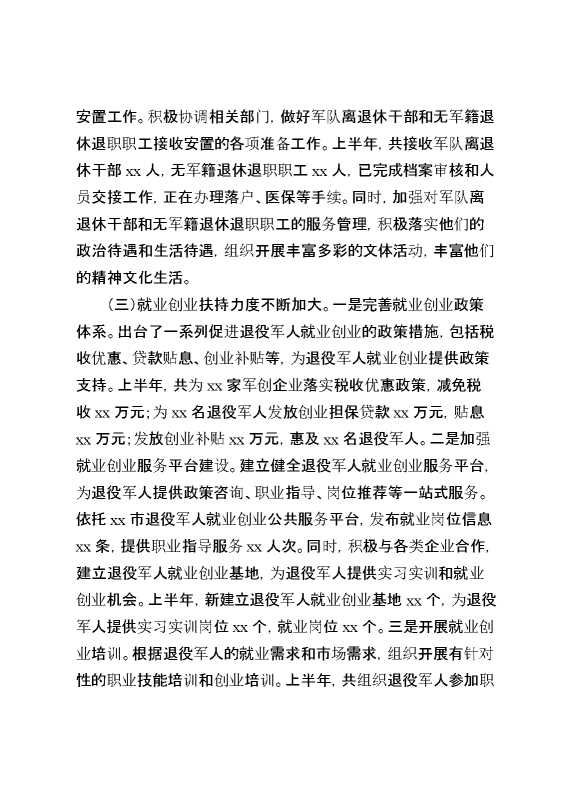 安置工作。积极协调相关部门，做好军队离退休干部和无军籍退休退职职工接收安置的各项准备工作。上半年，共接收军队离退休干部 xx 人，无军籍退休退职职工 xx 人，已完成档案审核和人员交接工作，正在办理落户、医保等手续。同时，加强对军队离退休干部和无军籍退休退职职工的服务管理，积极落实他们的政治待遇和生活待遇，组织开展丰富多彩的文体活动，丰富他们的精神文化生活。

（三）就业创业扶持力度不断加大。一是完善就业创业政策体系。出台了一系列促进退役军人就业创业的政策措施，包括税收优惠、贷款贴息、创业补贴等，为退役军人就业创业提供政策支持。上半年，共为 xx 家军创企业落实税收优惠政策，减免税收 xx 万元；为 xx 名退役军人发放创业担保贷款 xx 万元，贴息 xx 万元；发放创业补贴 xx 万元，惠及 xx 名退役军人。二是加强就业创业服务平台建设。建立健全退役军人就业创业服务平台，为退役军人提供政策咨询、职业指导、岗位推荐等一站式服务。依托 xx 市退役军人就业创业公共服务平台，发布就业岗位信息 xx 条，提供职业指导服务 xx 人次。同时，积极与各类企业合作，建立退役军人就业创业基地，为退役军人提供实习实训和就业创业机会。上半年，新建立退役军人就业创业基地 xx 个，为退役军人提供实习实训岗位 xx 个，就业岗位 xx 个。三是开展就业创业培训。根据退役军人的就业需求和市场需求，组织开展有针对性的职业技能培训和创业培训。上半年，共组织退役军人参加职